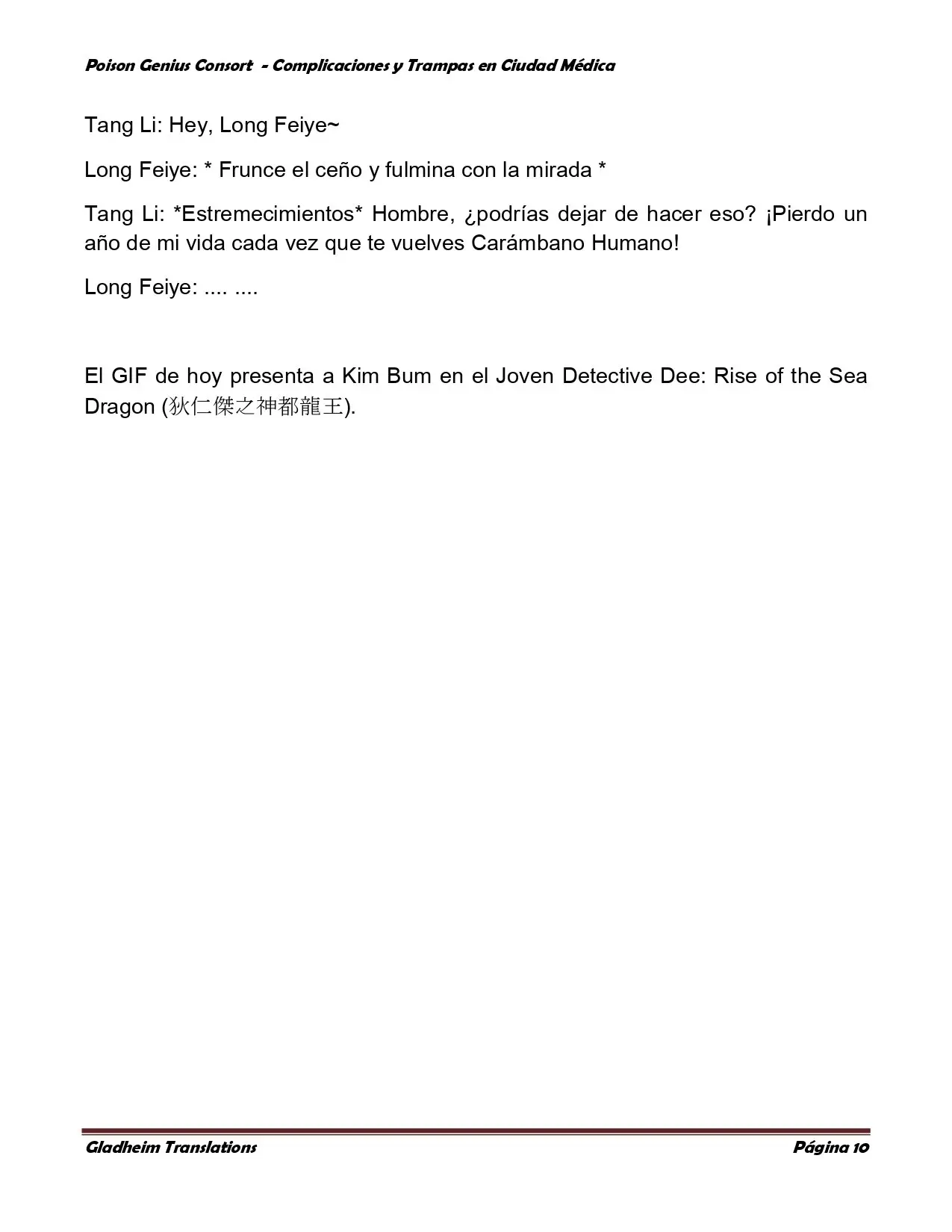 Poison Genius Consort - Complicaciones y Trampas en Ciudad Médica

Tang Li: Hey, Long Feiye~

Long Feiye: * Frunce el ceño y fulmina con la mirada *

Tang Li: *Estremecimientos* Hombre, ¿podrías dejar de hacer eso? ¡Pierdo un año de mi vida cada vez que te vuelves Carámbano Humano!

Long Feiye: .... ....

El GIF de hoy presenta a Kim Bum en el Joven Detective Dee: Rise of the Sea Dragon (狄仁傑之神都龍王).

Gladheim Translations Página 10